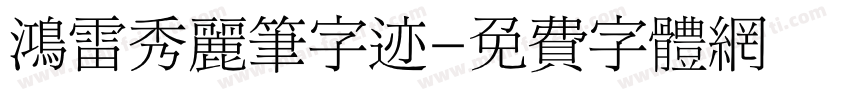 鴻雷秀麗筆字迹-免費字體網